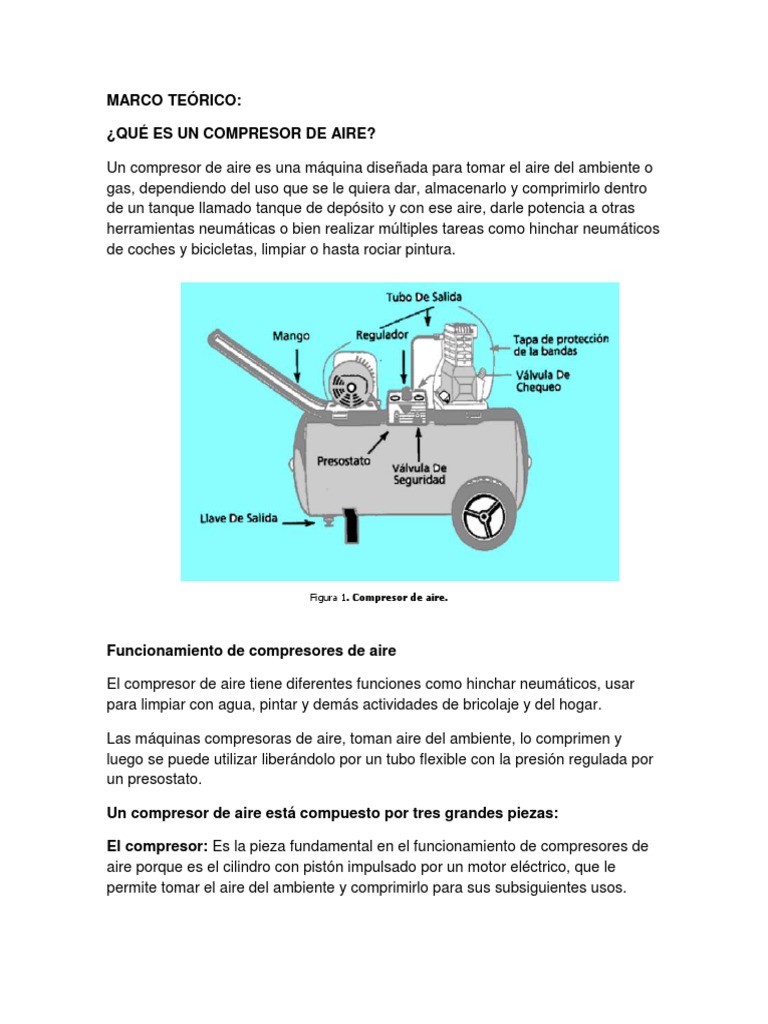 MARCO TEÓRICO:

¿QUÉ ES UN COMPRESOR DE AIRE?

Un compresor de aire es una máquina diseñada para tomar el aire del ambiente o gas, dependiendo del uso que se le quiera dar, almacenarlo y comprimirlo dentro de un tanque llamado tanque de depósito y con ese aire, darle potencia a otras herramientas neumáticas o bien realizar múltiples tareas como hinchar neumáticos de coches y bicicletas, limpiar o hasta rociar pintura.

Tubo De Salida
Mango
Regulador
Tapa de protección de la bandas
Válvula De Chequeo
Presostato
Válvula De Seguridad
Llave De Salida

Figura 1. Compresor de aire.

Funcionamiento de compresores de aire

El compresor de aire tiene diferentes funciones como hinchar neumáticos, usar para limpiar con agua, pintar y demás actividades de bricolaje y del hogar.

Las máquinas compresoras de aire, toman aire del ambiente, lo comprimen y luego se puede utilizar liberándolo por un tubo flexible con la presión regulada por un presostato.

Un compresor de aire está compuesto por tres grandes piezas:

El compresor: Es la pieza fundamental en el funcionamiento de compresores de aire porque es el cilindro con pistón impulsado por un motor eléctrico, que le permite tomar el aire del ambiente y comprimirlo para sus subsiguientes usos.